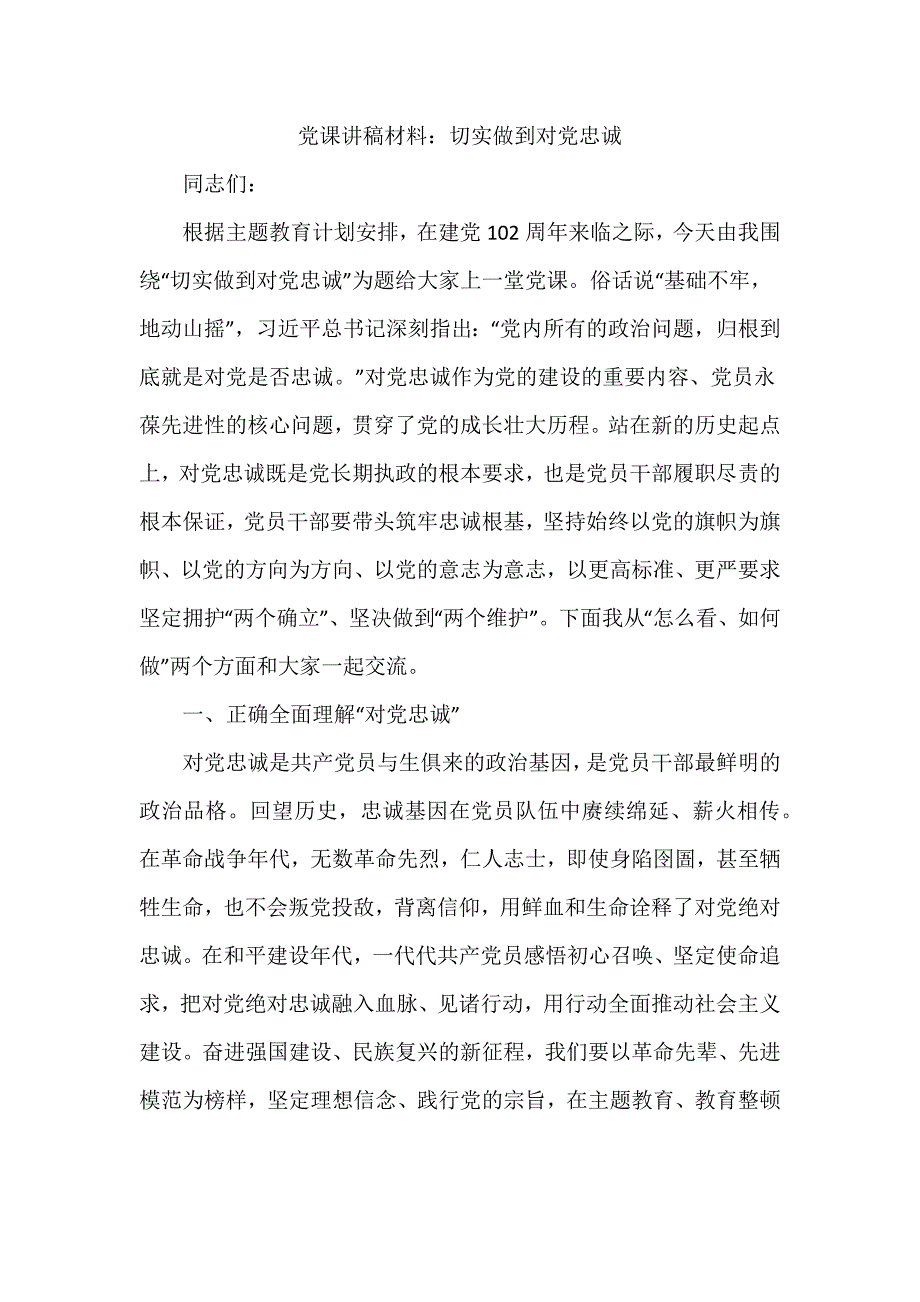 党课讲稿材料：切实做到对党忠诚

同志们：

根据主题教育计划安排，在建党102周年来临之际，今天由我围绕“切实做到对党忠诚”为题给大家上一堂党课。俗话说“基础不牢，地动山摇”，习近平总书记深刻指出：“党内所有的政治问题，归根到底就是对党是否忠诚。”对党忠诚作为党的建设的重要内容、党员永葆先进性的核心问题，贯穿了党的成长壮大历程。站在新的历史起点上，对党忠诚既是党长期执政的根本要求，也是党员干部履职尽责的根本保证，党员干部要带头筑牢忠诚根基，坚持始终以党的旗帜为旗帜、以党的方向为方向、以党的意志为意志，以更高标准、更严要求坚定拥护“两个确立”、坚决做到“两个维护”。下面我从“怎么看、如何做”两个方面和大家一起交流。

一、正确全面理解“对党忠诚”

对党忠诚是共产党员与生俱来的政治基因，是党员干部最鲜明的政治品格。回望历史，忠诚基因在党员队伍中赓续绵延、薪火相传。在革命战争年代，无数革命先烈，仁人志士，即使身陷囹圄，甚至牺牲生命，也不会叛党投敌，背离信仰，用鲜血和生命诠释了对党绝对忠诚。在和平建设年代，一代代共产党员感悟初心召唤、坚定使命追求，把对党绝对忠诚融入血脉、见诸行动，用行动全面推动社会主义建设。奋进强国建设、民族复兴的新征程，我们要以革命先辈、先进模范为榜样，坚定理想信念、践行党的宗旨，在主题教育、教育整顿